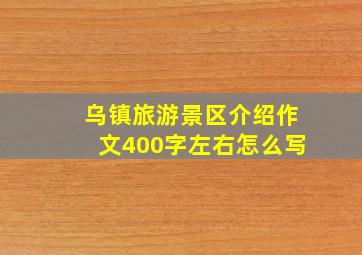 乌镇旅游景区介绍作文400字左右怎么写